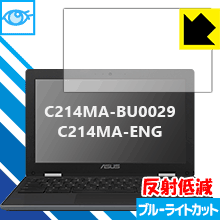 C214MA-BU0029
C214MA-ENG

ASUS

反射低減

ブルーライトカット